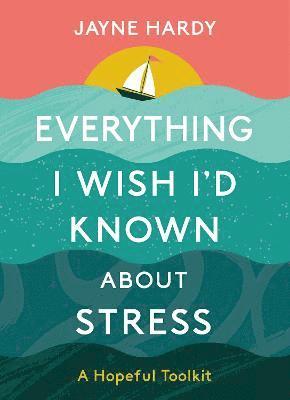 JAYNE HARDY

EVERYTHING I WISH I'D KNOWN ABOUT STRESS

A Hopeful Toolkit